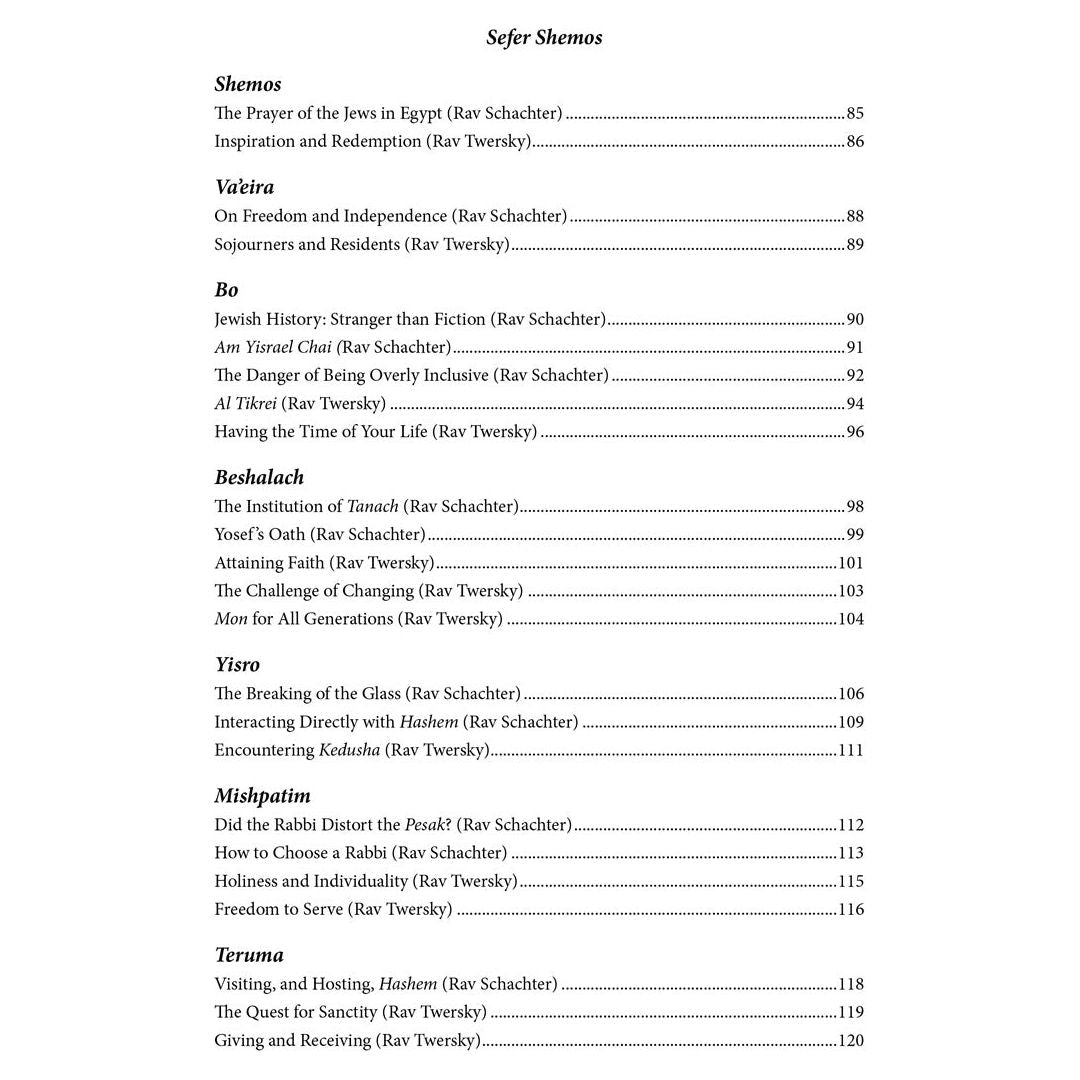 Sefer Shemos

Shemos
The Prayer of the Jews in Egypt (Rav Schachter) 85
Inspiration and Redemption (Rav Twersky) 86

Va'eira
On Freedom and Independence (Rav Schachter) 88
Sojourners and Residents (Rav Twersky) 89

Bo
Jewish History: Stranger than Fiction (Rav Schachter) 90
Am Yisrael Chai (Rav Schachter) 91
The Danger of Being Overly Inclusive (Rav Schachter) 92
Al Tikrei (Rav Twersky) 94
Having the Time of Your Life (Rav Twersky) 96

Beshalach
The Institution of Tanach (Rav Schachter) 98
Yosef's Oath (Rav Schachter) 99
Attaining Faith (Rav Twersky) 101
The Challenge of Changing (Rav Twersky) 103
Mon for All Generations (Rav Twersky) 104

Yisro
The Breaking of the Glass (Rav Schachter) 106
Interacting Directly with Hashem (Rav Schachter) 109
Encountering Kedusha (Rav Twersky) 111

Mishpatim
Did the Rabbi Distort the Pesak? (Rav Schachter) 112
How to Choose a Rabbi (Rav Schachter) 113
Holiness and Individuality (Rav Twersky) 115
Freedom to Serve (Rav Twersky) 116

Teruma
Visiting, and Hosting, Hashem (Rav Schachter) 118
The Quest for Sanctity (Rav Twersky) 119
Giving and Receiving (Rav Twersky) 120